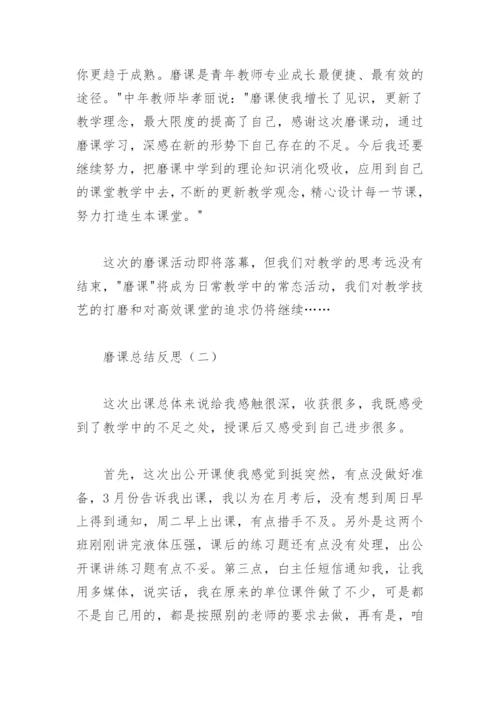 你更趋于成熟。磨课是青年教师专业成长最便捷、最有效的途径。"中年教师毕孝丽说："磨课使我增长了见识，更新了教学理念，最大限度的提高了自己，感谢这次磨课动，通过磨课学习，深感在新的形势下自己存在的不足。今后我还要继续努力，把磨课中学到的理论知识消化吸收，应用到自己的课堂教学中去，不断的更新教学观念，精心设计每一节课，努力打造生本课堂。"

这次的磨课活动即将落幕，但我们对教学的思考远没有结束，"磨课"将成为日常教学中的常态活动，我们对教学技艺的打磨和对高效课堂的追求仍将继续……

磨课总结反思（二）

这次出课总体来说给我感触很深，收获很多，我既感受到了教学中的不足之处，授课后又感受到自己进步很多。

首先，这次出公开课使我感觉到挺突然，有点没做好准备，3月份告诉我出课，我以为在月考后，没有想到周日早上得到通知，周二早上出课，有点措手不及。另外是这两个班刚刚讲完液体压强，课后的练习题还有点没有处理，出公开课讲练习题有点不妥。第三点，白主任短信通知我，让我用多媒体，说实话，我在原来的单位课件做了不少，可是都不是自己用的，都是按照别的老师的要求去做，再有是，咱